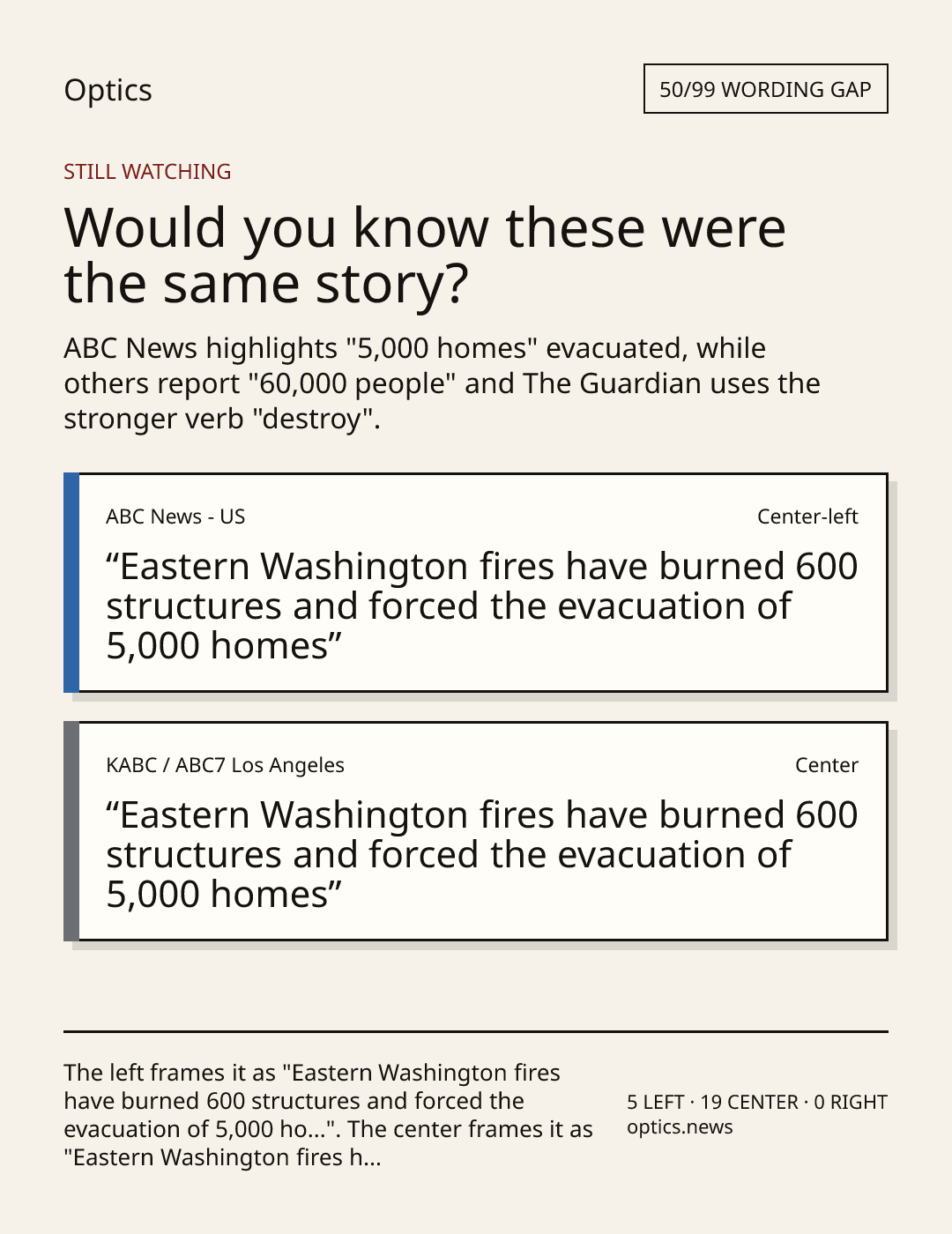 Optics

50/99 WORDING GAP

STILL WATCHING

Would you know these were the same story?

ABC News highlights "5,000 homes" evacuated, while others report "60,000 people" and The Guardian uses the stronger verb "destroy".

ABC News - US

Center-left

“Eastern Washington fires have burned 600 structures and forced the evacuation of 5,000 homes”

KABC / ABC7 Los Angeles

Center

“Eastern Washington fires have burned 600 structures and forced the evacuation of 5,000 homes”

The left frames it as "Eastern Washington fires have burned 600 structures and forced the evacuation of 5,000 ho...". The center frames it as "Eastern Washington fires h...

5 LEFT · 19 CENTER · 0 RIGHT
optics.news